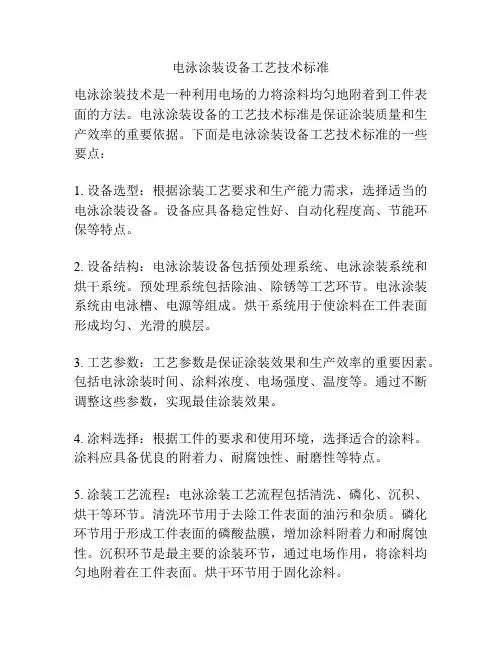 电泳涂装设备工艺技术标准

电泳涂装技术是一种利用电场的力将涂料均匀地附着到工件表面的方法。电泳涂装设备的工艺技术标准是保证涂装质量和生产效率的重要依据。下面是电泳涂装设备工艺技术标准的一些要点：

1. 设备选型：根据涂装工艺要求和生产能力需求，选择适当的电泳涂装设备。设备应具备稳定性好、自动化程度高、节能环保等特点。

2. 设备结构：电泳涂装设备包括预处理系统、电泳涂装系统和烘干系统。预处理系统包括除油、除锈等工艺环节。电泳涂装系统由电泳槽、电源等组成。烘干系统用于使涂料在工件表面形成均匀、光滑的膜层。

3. 工艺参数：工艺参数是保证涂装效果和生产效率的重要因素。包括电泳涂装时间、涂料浓度、电场强度、温度等。通过不断调整这些参数，实现最佳涂装效果。

4. 涂料选择：根据工件的要求和使用环境，选择适合的涂料。涂料应具备优良的附着力、耐腐蚀性、耐磨性等特点。

5. 涂装工艺流程：电泳涂装工艺流程包括清洗、磷化、沉积、烘干等环节。清洗环节用于去除工件表面的油污和杂质。磷化环节用于形成工件表面的磷酸盐膜，增加涂料附着力和耐腐蚀性。沉积环节是最主要的涂装环节，通过电场作用，将涂料均匀地附着在工件表面。烘干环节用于固化涂料。